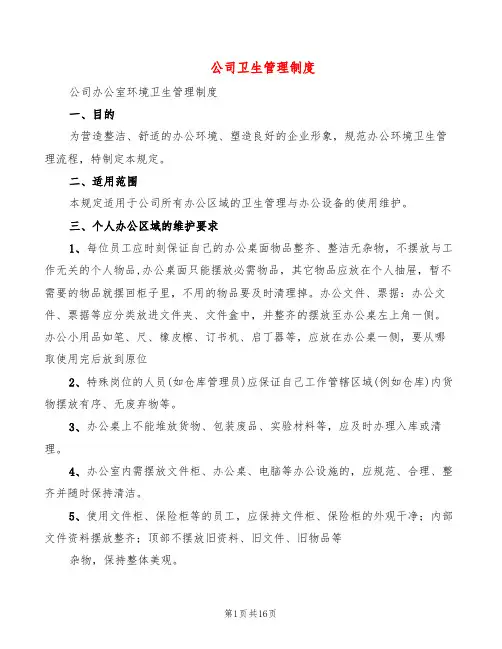 公司卫生管理制度

公司办公室环境卫生管理制度

一、目的

为营造整洁、舒适的办公环境、塑造良好的企业形象，规范办公环境卫生管理流程，特制定本规定。

二、适用范围

本规定适用于公司所有办公区域的卫生管理与办公设备的使用维护。

三、个人办公区域的维护要求

1、每位员工应时刻保证自己的办公桌面物品整齐、整洁无杂物，不摆放与工作无关的个人物品，办公桌面只能摆放必需物品，其它物品应放在个人抽屉，暂不需要的物品就摆回柜子里，不用的物品要及时清理掉。办公文件、票据：办公文件、票据等应分类放进文件夹、文件盒中，并整齐的摆放至办公桌左上角一侧。办公小用品如笔、尺、橡皮檫、订书机、启丁器等，应放在办公桌一侧，要从哪取使用完后放到原位

2、特殊岗位的人员(如仓库管理员)应保证自己工作管辖区域(例如仓库)内货物摆放有序、无废弃物等。

3、办公桌上不能堆放货物、包装废品、实验材料等，应及时办理入库或清理。

4、办公室内需摆放文件柜、办公桌、电脑等办公设施的，应规范、合理、整齐并随时保持清洁。

5、使用文件柜、保险柜等的员工，应保持文件柜、保险柜的外观干净；内部文件资料摆放整齐；顶部不摆放旧资料、旧文件、旧物品等

杂物，保持整体美观。

第1页共16页